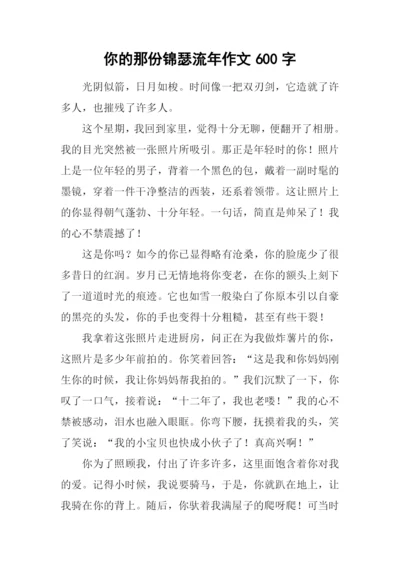 你的那份锦瑟流年作文 600 字

光阴似箭，日月如梭。时间像一把双刃剑，它造就了许多人，也摧残了许多人。

这个星期，我回到家里，觉得十分无聊，便翻开了相册。我的目光突然被一张照片所吸引。那正是年轻时的你！照片上是一位年轻的男子，背着一个黑色的包，戴着一副时髦的墨镜，穿着一件干净整洁的西装，还系着领带。这让照片上的你显得朝气蓬勃、十分年轻。一句话，简直是帅呆了！我的心不禁震撼了！

这是你吗？如今的你已显得略有沧桑，你的脸庞少了很多昔日的红润。岁月已无情地将你变老，在你的额头上刻下了一道道时光的痕迹。它也如雪一般染白了你原本引以自豪的黑亮的头发，你的手也变得十分粗糙，甚至有些干裂！

我拿着这张照片走进厨房，问正在为我做炸薯片的你，这照片是多少年前拍的。你笑着回答：“这是我和你妈妈刚生你的时候，我让你妈妈帮我拍的。”我们沉默了一下，你叹了一口气，接着说：“十二年了，我也老喽！”我的心不禁被感动，泪水也融入眼眶。你弯下腰，抚摸着我的头，笑了笑说：“我的小宝贝也快成小伙子了！真高兴啊！”

你为了照顾我，付出了许多许多，这里面饱含着你对我的爱。记得小时候，我说要骑马，于是，你就趴在地上，让我骑在你的背上。随后，你驮着我满屋子的爬呀爬！可当时